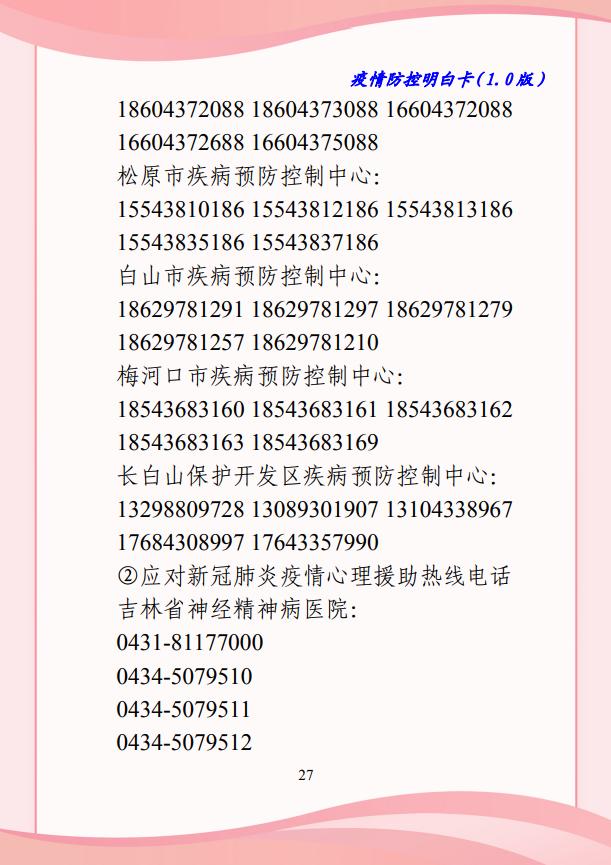 疫情防控明白卡(1.0版)

18604372088 18604373088 16604372088 16604372688 16604375088

松原市疾病预防控制中心:

15543810186 15543812186 15543813186 15543835186 15543837186

白山市疾病预防控制中心:

18629781291 18629781297 18629781279 18629781257 18629781210

梅河口市疾病预防控制中心:

18543683160 18543683161 18543683162 18543683163 18543683169

长白山保护开发区疾病预防控制中心:

13298809728 13089301907 13104338967 17684308997 17643357990

②应对新冠肺炎疫情心理援助热线电话

吉林省神经精神病医院:

0431-81177000

0434-5079510

0434-5079511

0434-5079512

27